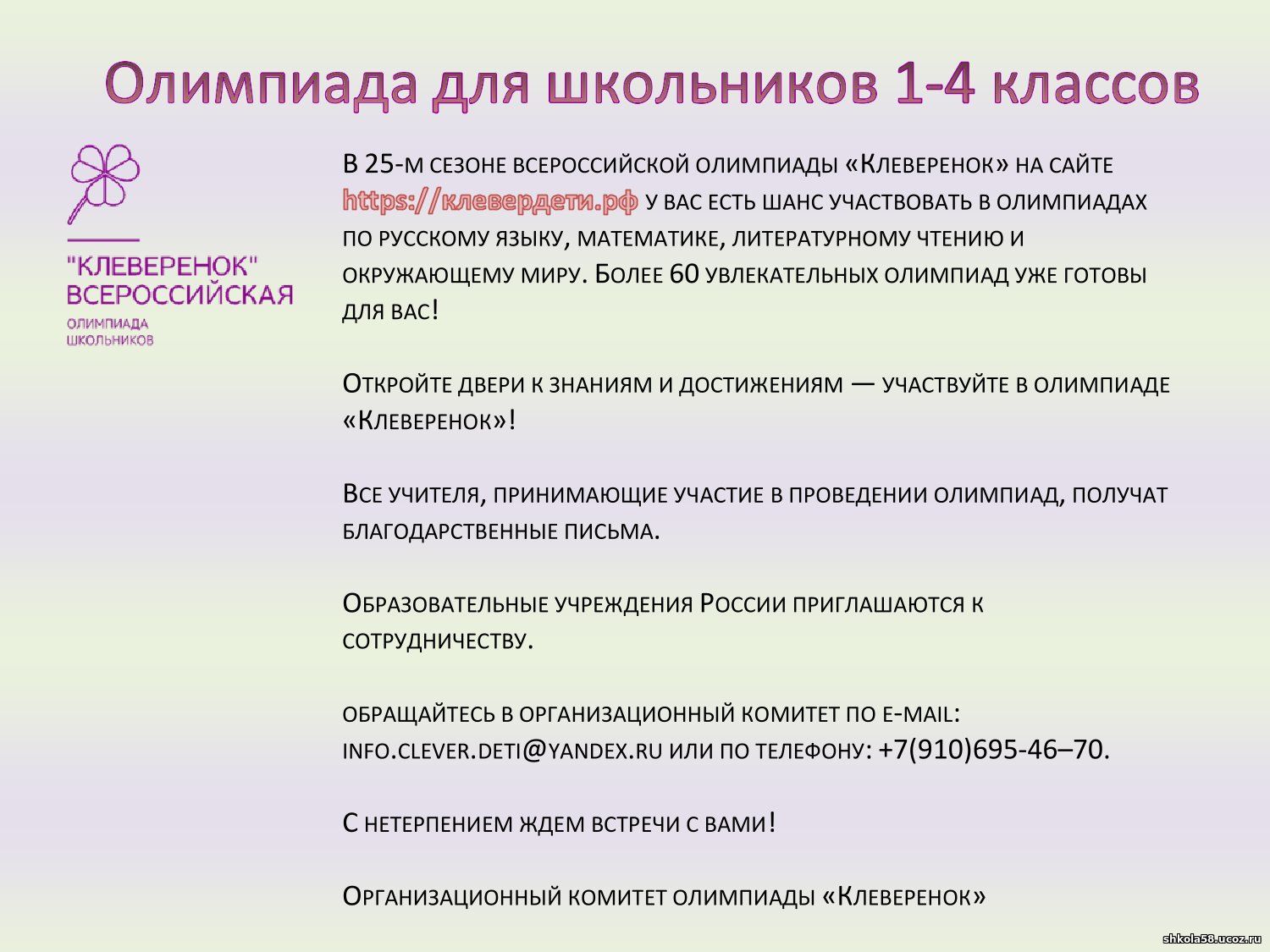 Олимпиада для школьников 1-4 классов

"КЛЕВЕРЕНОК"
ВСЕРОССИЙСКАЯ
ОЛИМПИАДА
ШКОЛЬНИКОВ

В 25-м сезоне всероссийской олимпиады «Клеверенок» на сайте https://клевердети.рф у вас есть шанс участвовать в олимпиадах по русскому языку, математике, литературному чтению и окружающему миру. Более 60 увлекательных олимпиад уже готовы для вас!

Откройте двери к знаниям и достижениям — участвуйте в олимпиаде «Клеверенок»!

Все учителя, принимающие участие в проведении олимпиад, получат благодарственные письма.

Образовательные учреждения России приглашаются к сотрудничеству.

обращайтесь в организационный комитет по e-mail: info.clever.deti@yandex.ru или по телефону: +7(910)695-46–70.

С нетерпением ждем встречи с вами!

Организационный комитет олимпиады «Клеверенок»

shkola58.ucoz.ru